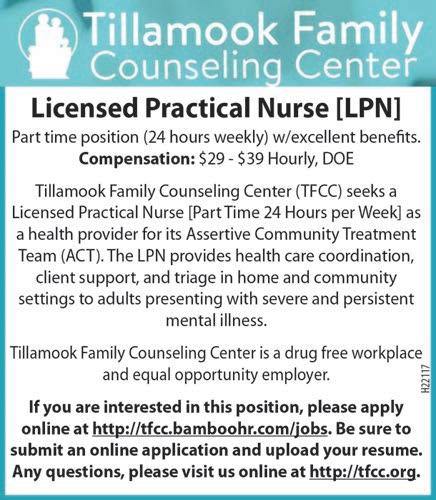 Tillamook Family
Counseling Center

Licensed Practical Nurse [LPN]

Part time position (24 hours weekly) w/excellent benefits.
Compensation: $29 - $39 Hourly, DOE

Tillamook Family Counseling Center (TFCC) seeks a Licensed Practical Nurse [Part Time 24 Hours per Week] as a health provider for its Assertive Community Treatment Team (ACT). The LPN provides health care coordination, client support, and triage in home and community settings to adults presenting with severe and persistent mental illness.

Tillamook Family Counseling Center is a drug free workplace and equal opportunity employer.

H22117

If you are interested in this position, please apply online at http://tfcc.bamboohr.com/jobs. Be sure to submit an online application and upload your resume. Any questions, please visit us online at http://tfcc.org.